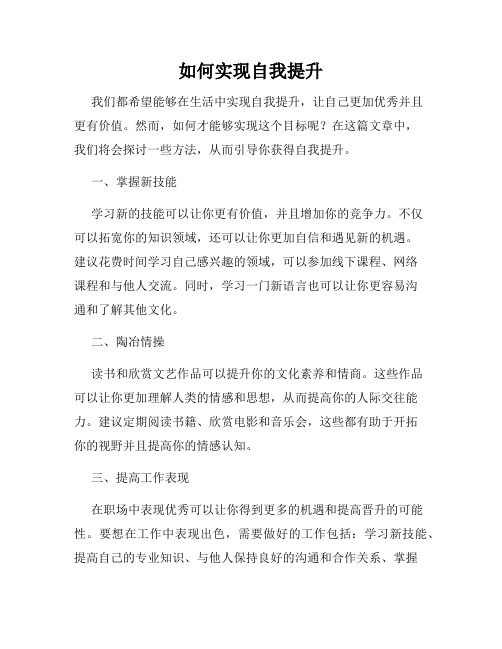 如何实现自我提升

我们都希望能够在生活中实现自我提升，让自己更加优秀并且更有价值。然而，如何才能够实现这个目标呢？在这篇文章中，我们将会探讨一些方法，从而引导你获得自我提升。

一、掌握新技能

学习新的技能可以让你更有价值，并且增加你的竞争力。不仅可以拓宽你的知识领域，还可以让你更加自信和遇见新的机遇。建议花费时间学习自己感兴趣的领域，可以参加线下课程、网络课程和与他人交流。同时，学习一门新语言也可以让你更容易沟通和了解其他文化。

二、陶冶情操

读书和欣赏文艺作品可以提升你的文化素养和情商。这些作品可以让你更加理解人类的情感和思想，从而提高你的人际交往能力。建议定期阅读书籍、欣赏电影和音乐会，这些都有助于开拓你的视野并且提高你的情感认知。

三、提高工作表现

在职场中表现优秀可以让你得到更多的机遇和提高晋升的可能性。要想在工作中表现出色，需要做好的工作包括：学习新技能、提高自己的专业知识、与他人保持良好的沟通和合作关系、掌握